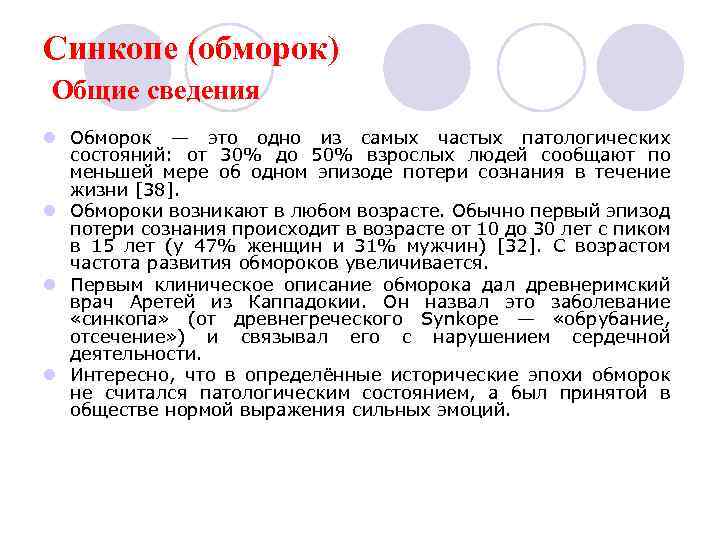 Синкопе (обморок)
Общие сведения

Обморок — это одно из самых частых патологических состояний: от 30% до 50% взрослых людей сообщают по меньшей мере об одном эпизоде потери сознания в течение жизни [38].

Обмороки возникают в любом возрасте. Обычно первый эпизод потери сознания происходит в возрасте от 10 до 30 лет с пиком в 15 лет (у 47% женщин и 31% мужчин) [32]. С возрастом частота развития обмороков увеличивается.

Первым клиническое описание обморока дал древнеримский врач Аретей из Каппадокии. Он назвал это заболевание «синкопа» (от древнегреческого Synkope — «обрубание, отсечение») и связывал его с нарушением сердечной деятельности.

Интересно, что в определённые исторические эпохи обморок не считался патологическим состоянием, а был принятой в обществе нормой выражения сильных эмоций.